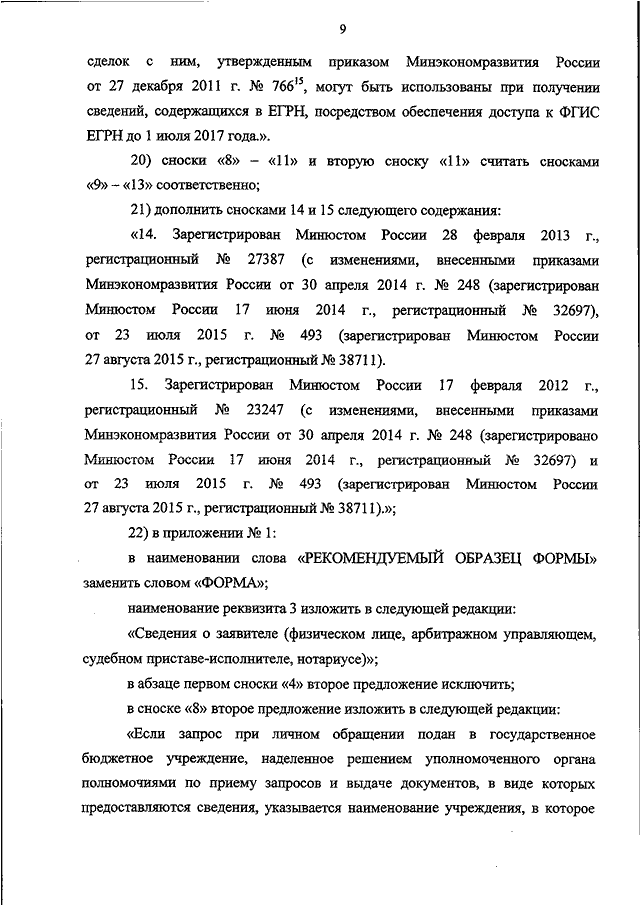 9

сделок с ним, утвержденным приказом Минэкономразвития России от 27 декабря 2011 г. № 766$^{15}$, могут быть использованы при получении сведений, содержащихся в ЕГРН, посредством обеспечения доступа к ФГИС ЕГРН до 1 июля 2017 года.».

20) сноски «8» – «11» и вторую сноску «11» считать сносками «9» – «13» соответственно;

21) дополнить сносками 14 и 15 следующего содержания:

«14. Зарегистрирован Минюстом России 28 февраля 2013 г., регистрационный № 27387 (с изменениями, внесенными приказами Минэкономразвития России от 30 апреля 2014 г. № 248 (зарегистрирован Минюстом России 17 июня 2014 г., регистрационный № 32697), от 23 июля 2015 г. № 493 (зарегистрирован Минюстом России 27 августа 2015 г., регистрационный № 38711).

15. Зарегистрирован Минюстом России 17 февраля 2012 г., регистрационный № 23247 (с изменениями, внесенными приказами Минэкономразвития России от 30 апреля 2014 г. № 248 (зарегистрировано Минюстом России 17 июня 2014 г., регистрационный № 32697) и от 23 июля 2015 г. № 493 (зарегистрирован Минюстом России 27 августа 2015 г., регистрационный № 38711).»;

22) в приложении № 1:

в наименовании слова «РЕКОМЕНДУЕМЫЙ ОБРАЗЕЦ ФОРМЫ» заменить словом «ФОРМА»;

наименование реквизита 3 изложить в следующей редакции:

«Сведения о заявителе (физическом лице, арбитражном управляющем, судебном приставе-исполнителе, нотариусе)»;

в абзаце первом сноски «4» второе предложение исключить;

в сноске «8» второе предложение изложить в следующей редакции:

«Если запрос при личном обращении подан в государственное бюджетное учреждение, наделенное решением уполномоченного органа полномочиями по приему запросов и выдаче документов, в виде которых предоставляются сведения, указывается наименование учреждения, в которое